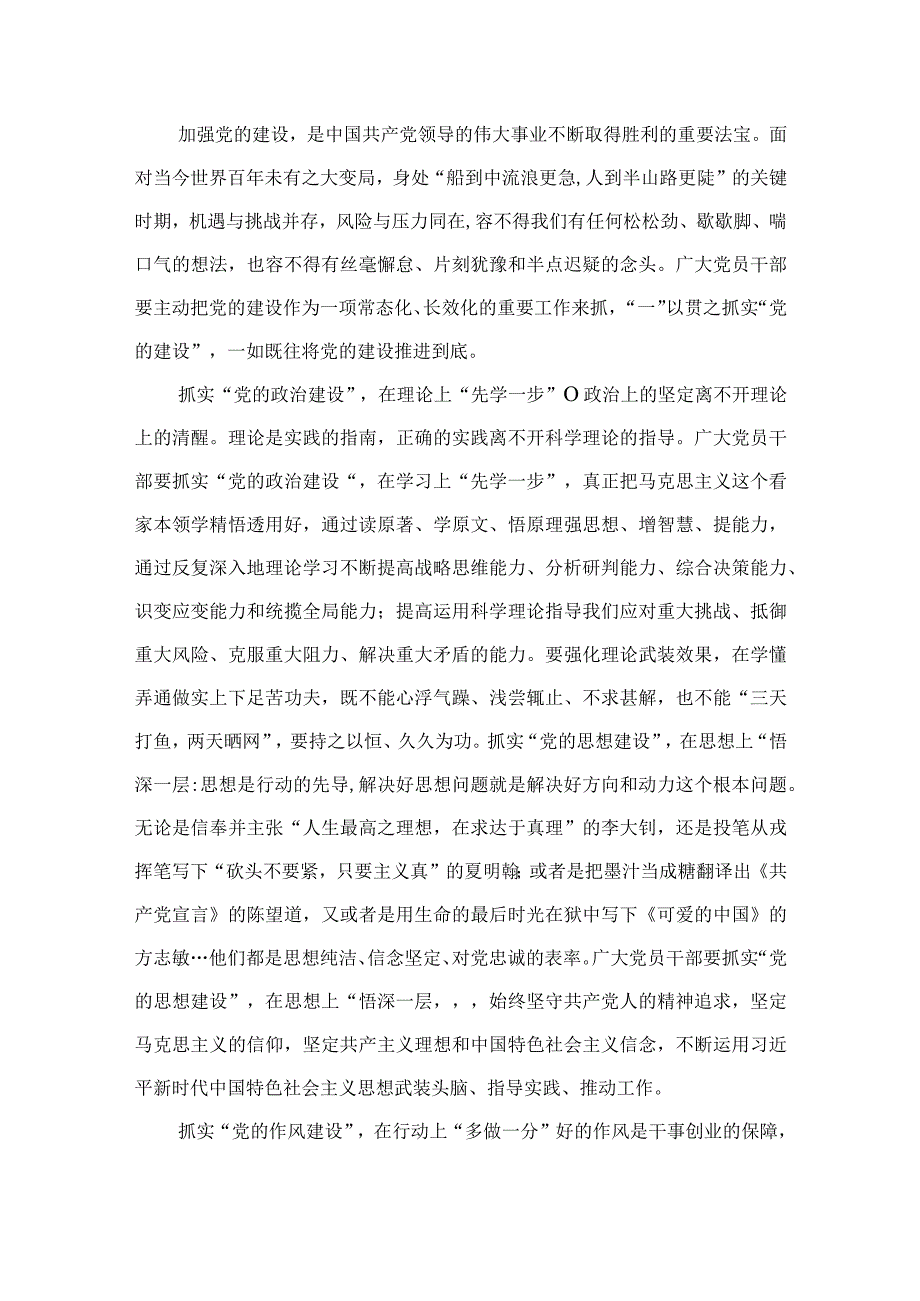 加强党的建设，是中国共产党领导的伟大事业不断取得胜利的重要法宝。面对当今世界百年未有之大变局，身处“船到中流浪更急,人到半山路更陡”的关键时期，机遇与挑战并存，风险与压力同在,容不得我们有任何松松劲、歇歇脚、喘口气的想法，也容不得有丝毫懈怠、片刻犹豫和半点迟疑的念头。广大党员干部要主动把党的建设作为一项常态化、长效化的重要工作来抓，“一”以贯之抓实“党的建设”，一如既往将党的建设推进到底。

抓实“党的政治建设”，在理论上“先学一步”O政治上的坚定离不开理论上的清醒。理论是实践的指南，正确的实践离不开科学理论的指导。广大党员干部要抓实“党的政治建设“，在学习上“先学一步”，真正把马克思主义这个看家本领学精悟透用好，通过读原著、学原文、悟原理强思想、增智慧、提能力，通过反复深入地理论学习不断提高战略思维能力、分析研判能力、综合决策能力、识变应变能力和统揽全局能力；提高运用科学理论指导我们应对重大挑战、抵御重大风险、克服重大阻力、解决重大矛盾的能力。要强化理论武装效果，在学懂弄通做实上下足苦功夫，既不能心浮气躁、浅尝辄止、不求甚解，也不能“三天打鱼，两天晒网”，要持之以恒、久久为功。抓实“党的思想建设”，在思想上“悟深一层:思想是行动的先导,解决好思想问题就是解决好方向和动力这个根本问题。无论是信奉并主张“人生最高之理想，在求达于真理”的李大钊，还是投笔从戎挥笔写下“砍头不要紧，只要主义真”的夏明翰,或者是把墨汁当成糖翻译出《共产党宣言》的陈望道，又或者是用生命的最后时光在狱中写下《可爱的中国》的方志敏…他们都是思想纯洁、信念坚定、对党忠诚的表率。广大党员干部要抓实“党的思想建设”，在思想上“悟深一层，，，始终坚守共产党人的精神追求，坚定马克思主义的信仰，坚定共产主义理想和中国特色社会主义信念，不断运用习近平新时代中国特色社会主义思想武装头脑、指导实践、推动工作。

抓实“党的作风建设”，在行动上“多做一分”好的作风是干事创业的保障，